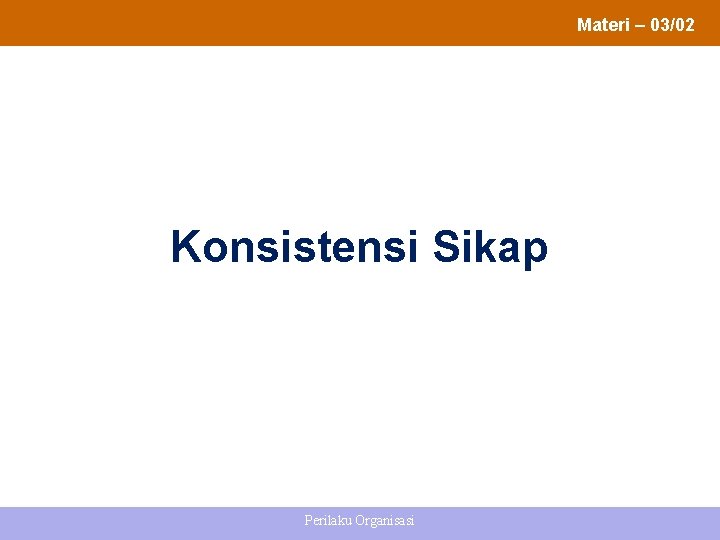 Materi – 03/02

Konsistensi Sikap

Perilaku Organisasi